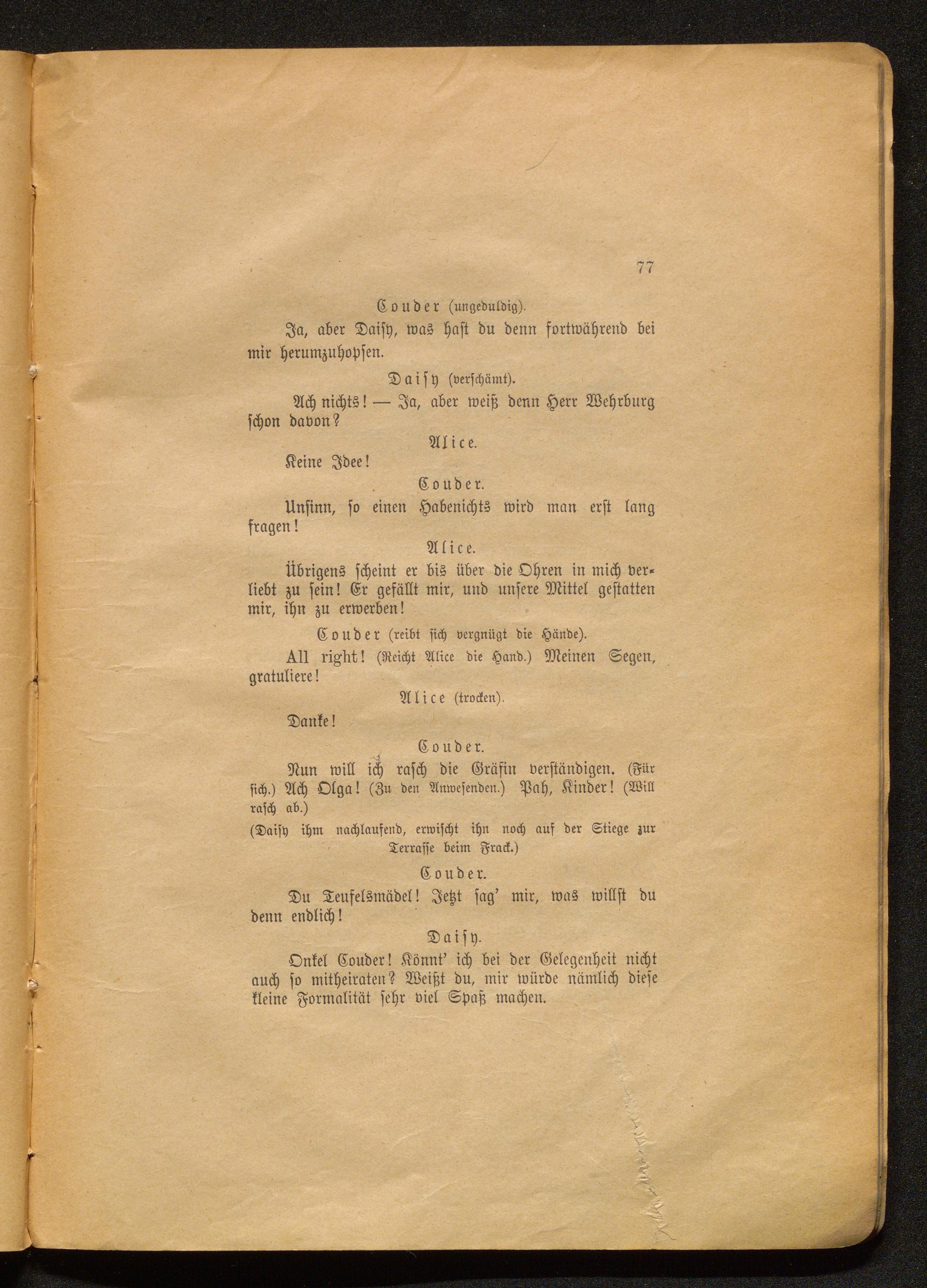 77

Couder (ungeduldig).

Ja, aber Daisy, was hast du denn fortwährend bei mir herumzuhopsen.

Daisy (verschämt).

Ach nichts! — Ja, aber weiß denn Herr Wehrburg schon davon?

Alice.

Keine Idee!

Couder.

Unsinn, so einen Habenichts wird man erst lang fragen!

Alice.

Übrigens scheint er bis über die Ohren in mich verliebt zu sein! Er gefällt mir, und unsere Mittel gestatten mir, ihn zu erwerben!

Couder (reibt sich vergnügt die Hände).

All right! (Reicht Alice die Hand.) Meinen Segen, gratuliere!

Alice (trocken).

Danke!

Couder.

Nun will ich rasch die Gräfin verständigen. (Für sich.) Ach Olga! (Zu den Anwesenden.) Pah, Kinder! (Will rasch ab.)

(Daisy ihm nachlaufend, erwischt ihn noch auf der Stiege zur Terrasse beim Frack.)

Couder.

Du Teufelsmädel! Jetzt sag' mir, was willst du denn endlich!

Daisy.

Onkel Couder! Könnt' ich bei der Gelegenheit nicht auch so mitheiraten? Weißt du, mir würde nämlich diese kleine Formalität sehr viel Spaß machen.